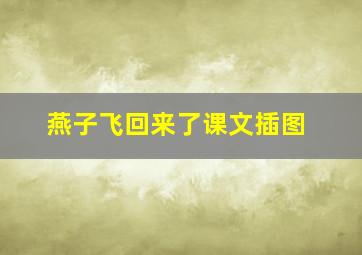 燕子飞回来了课文插图